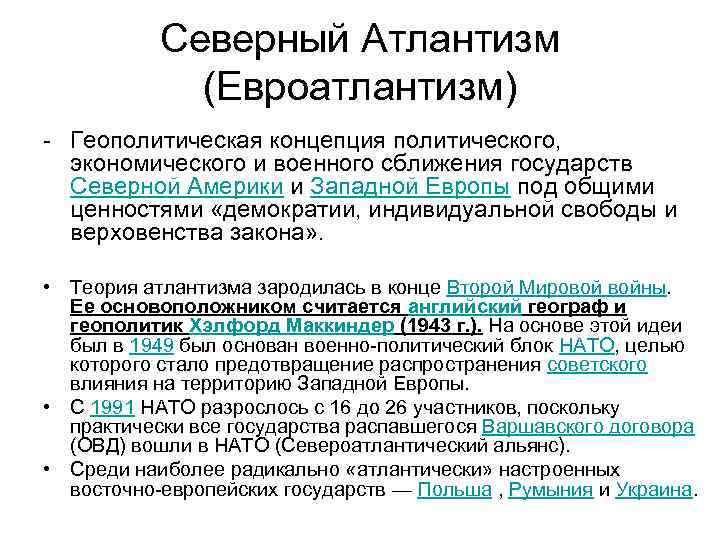 Северный Атлантизм
(Евроатлантизм)

- Геополитическая концепция политического, экономического и военного сближения государств Северной Америки и Западной Европы под общими ценностями «демократии, индивидуальной свободы и верховенства закона».

• Теория атлантизма зародилась в конце Второй Мировой войны. Ее основоположником считается английский географ и геополитик Хэлфорд Маккиндер (1943 г.). На основе этой идеи был в 1949 был основан военно-политический блок НАТО, целью которого стало предотвращение распространения советского влияния на территорию Западной Европы.

• С 1991 НАТО разрослось с 16 до 26 участников, поскольку практически все государства распавшегося Варшавского договора (ОВД) вошли в НАТО (Североатлантический альянс).

• Среди наиболее радикально «атлантически» настроенных восточно-европейских государств — Польша , Румыния и Украина.